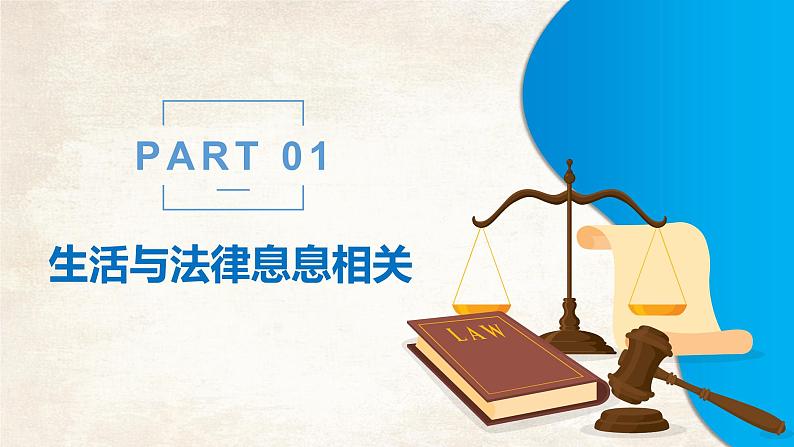 PART 01

生活与法律息息相关

LAW